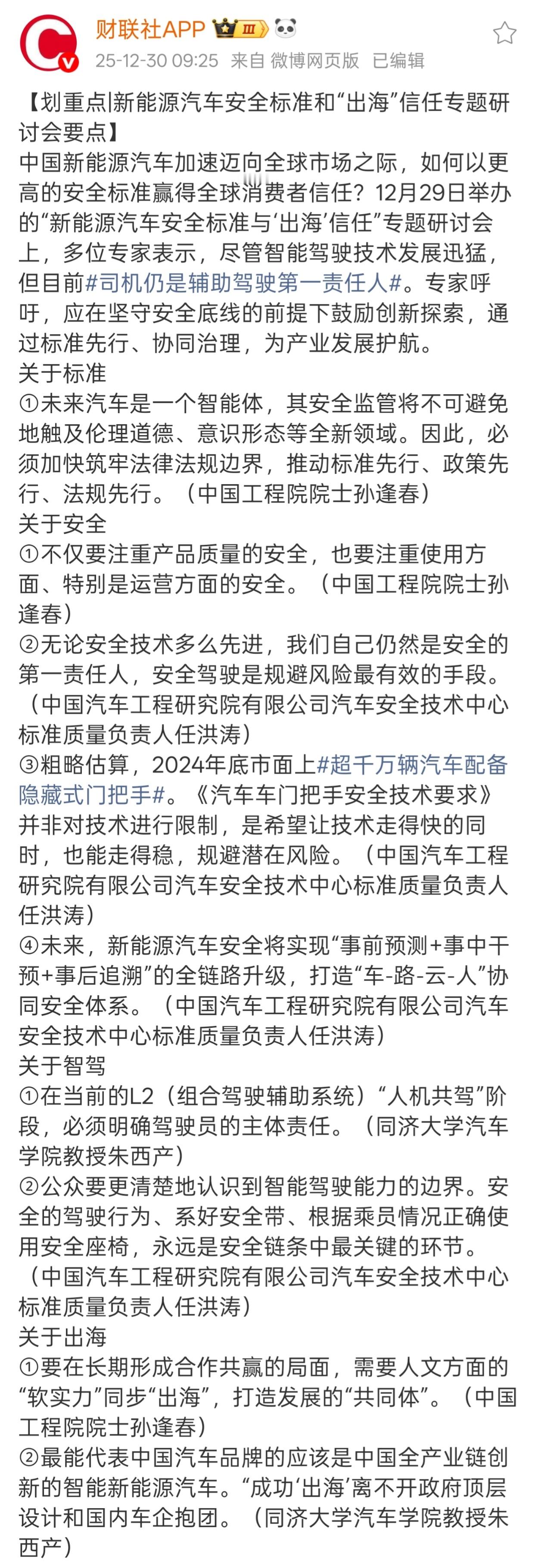 财联社APP Ⅲ

25-12-30 09:25 来自 微博网页版 已编辑

【划重点|新能源汽车安全标准和“出海”信任专题研讨会要点】
中国新能源汽车加速迈向全球市场之际，如何以更高的安全标准赢得全球消费者信任？12月29日举办的“新能源汽车安全标准与‘出海’信任”专题研讨会上，多位专家表示，尽管智能驾驶技术发展迅猛，但目前#司机仍是辅助驾驶第一责任人#。专家呼吁，应在坚守安全底线的前提下鼓励创新探索，通过标准先行、协同治理，为产业发展护航。
关于标准
①未来汽车是一个智能体，其安全监管将不可避免地触及伦理道德、意识形态等全新领域。因此，必须加快筑牢法律法规边界，推动标准先行、政策先行、法规先行。（中国工程院院士孙逢春）
关于安全
①不仅要注重产品质量的安全，也要注重使用方面、特别是运营方面的安全。（中国工程院院士孙逢春）
②无论安全技术多么先进，我们自己仍然是安全的第一责任人，安全驾驶是规避风险最有效的手段。（中国汽车工程研究院有限公司汽车安全技术中心标准质量负责人任洪涛）
③粗略估算，2024年底市面上#超千万辆汽车配备隐藏式门把手#。《汽车车门把手安全技术要求》并非对技术进行限制，是希望让技术走得快的同时，也能走得稳，规避潜在风险。（中国汽车工程研究院有限公司汽车安全技术中心标准质量负责人任洪涛）
④未来，新能源汽车安全将实现“事前预测+事中干预+事后追溯”的全链路升级，打造“车-路-云-人”协同安全体系。（中国汽车工程研究院有限公司汽车安全技术中心标准质量负责人任洪涛）
关于智驾
①在当前的L2（组合驾驶辅助系统）“人机共驾”阶段，必须明确驾驶员的主体责任。（同济大学汽车学院教授朱西产）
②公众要更清楚地认识到智能驾驶能力的边界。安全的驾驶行为、系好安全带、根据乘员情况正确使用安全座椅，永远是安全链条中最关键的环节。（中国汽车工程研究院有限公司汽车安全技术中心标准质量负责人任洪涛）
关于出海
①要在长期形成合作共赢的局面，需要人文方面的“软实力”同步“出海”，打造发展的“共同体”。（中国工程院院士孙逢春）
②最能代表中国汽车品牌的应该是中国全产业链创新的智能新能源汽车。“成功‘出海’离不开政府顶层设计和国内车企抱团。（同济大学汽车学院教授朱西产）